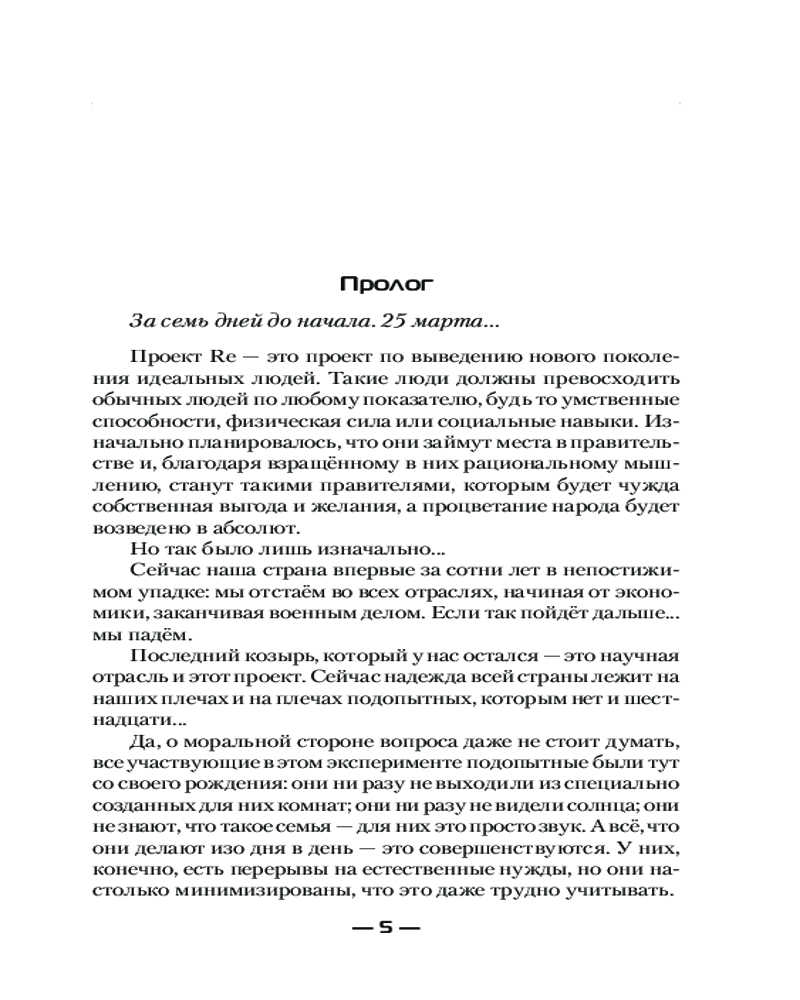 Пролог

За семь дней до начала. 25 марта...

Проект Re — это проект по выведению нового поколения идеальных людей. Такие люди должны превосходить обычных людей по любому показателю, будь то умственные способности, физическая сила или социальные навыки. Изначально планировалось, что они займут места в правительстве и, благодаря взращённому в них рациональному мышлению, станут такими правителями, которым будет чужда собственная выгода и желания, а процветание народа будет возведено в абсолют.

Но так было лишь изначально...

Сейчас наша страна впервые за сотни лет в непостижимом упадке: мы отстаём во всех отраслях, начиная от экономики, заканчивая военным делом. Если так пойдёт дальше... мы падём.

Последний козырь, который у нас остался — это научная отрасль и этот проект. Сейчас надежда всей страны лежит на наших плечах и на плечах подопытных, которым нет и шестнадцати...

Да, о моральной стороне вопроса даже не стоит думать, все участвующие в этом эксперименте подопытные были тут со своего рождения: они ни разу не выходили из специально созданных для них комнат; они ни разу не видели солнца; они не знают, что такое семья — для них это просто звук. А всё, что они делают изо дня в день — это совершенствуются. У них, конечно, есть перерывы на естественные нужды, но они настолько минимизированы, что это даже трудно учитывать.

— 5 —